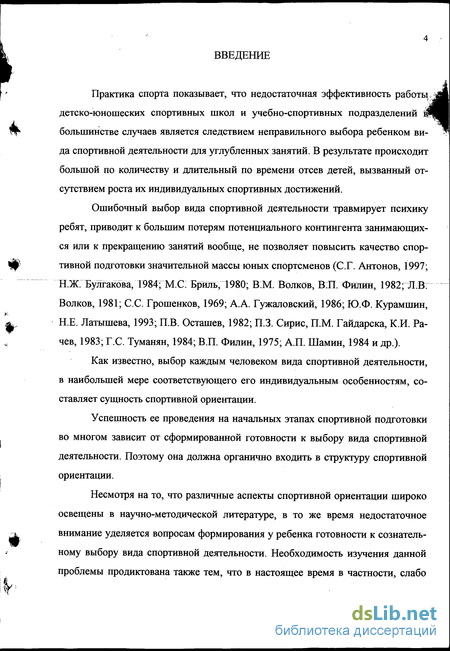 4

ВВЕДЕНИЕ

Практика спорта показывает, что недостаточная эффективность работы детско-юношеских спортивных школ и учебно-спортивных подразделений в большинстве случаев является следствием неправильного выбора ребенком вида спортивной деятельности для углубленных занятий. В результате происходит большой по количеству и длительный по времени отсев детей, вызванный отсутствием роста их индивидуальных спортивных достижений.

Ошибочный выбор вида спортивной деятельности травмирует психику ребят, приводит к большим потерям потенциального контингента занимающихся или к прекращению занятий вообще, не позволяет повысить качество спортивной подготовки значительной массы юных спортсменов (С.Г. Антонов, 1997; Н.Ж. Булгакова, 1984; М.С. Бриль, 1980; В.М. Волков, В.П. Филин, 1982; Л.В. Волков, 1981; С.С. Грошенков, 1969; А.А. Гужаловский, 1986; Ю.Ф. Курамшин, Н.Е. Латышева, 1993; П.В. Осташев, 1982; П.З. Сирис, П.М. Гайдарска, К.И. Рачев, 1983; Г.С. Туманян, 1984; В.П. Филин, 1975; А.П. Шамин, 1984 и др.).

Как известно, выбор каждым человеком вида спортивной деятельности, в наибольшей мере соответствующего его индивидуальным особенностям, составляет сущность спортивной ориентации.

Успешность ее проведения на начальных этапах спортивной подготовки во многом зависит от сформированной готовности к выбору вида спортивной деятельности. Поэтому она должна органично входить в структуру спортивной ориентации.

Несмотря на то, что различные аспекты спортивной ориентации широко освещены в научно-методической литературе, в то же время недостаточное внимание уделяется вопросам формирования у ребенка готовности к сознательному выбору вида спортивной деятельности. Необходимость изучения данной проблемы продиктована также тем, что в настоящее время в частности, слабо

dsLib.net
библиотека диссертаций